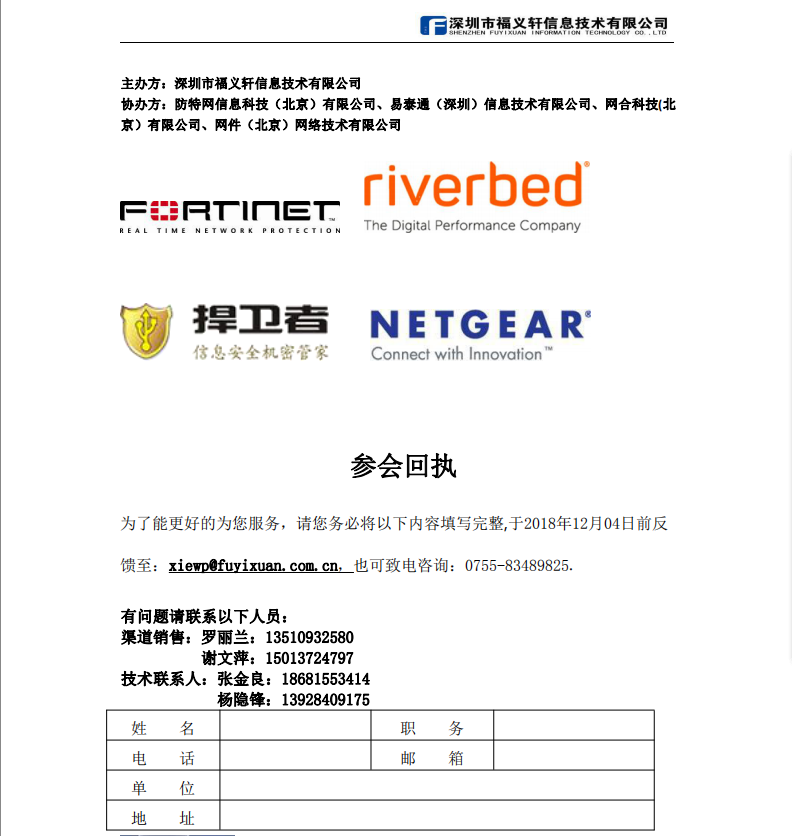 深圳市福义轩信息技术有限公司
SHENZHEN FUYIXUAN INFORMATION TECHNOLOGY CO.,LTD

主办方：深圳市福义轩信息技术有限公司
协办方：防特网信息科技（北京）有限公司、易泰通（深圳）信息技术有限公司、网合科技(北京）有限公司、网件（北京）网络技术有限公司

FORTINET
REAL TIME NETWORK PROTECTION

riverbed
The Digital Performance Company

捍卫者
信息安全机密管家

NETGEAR
Connect with Innovation™

参会回执

为了能更好的为您服务，请您务必将以下内容填写完整,于2018年12月04日前反馈至：xiewp@fuyixuan.com.cn，也可致电咨询：0755-83489825.

有问题请联系以下人员：
渠道销售：罗丽兰：13510932580
谢文萍：15013724797
技术联系人：张金良：18681553414
杨隐锋：13928409175

| 姓　名 |  | 职　务 |  |
|---|---|---|---|
| 电　话 |  | 邮　箱 |  |
| 单　位 |  |  |  |
| 地　址 |  |  |  |